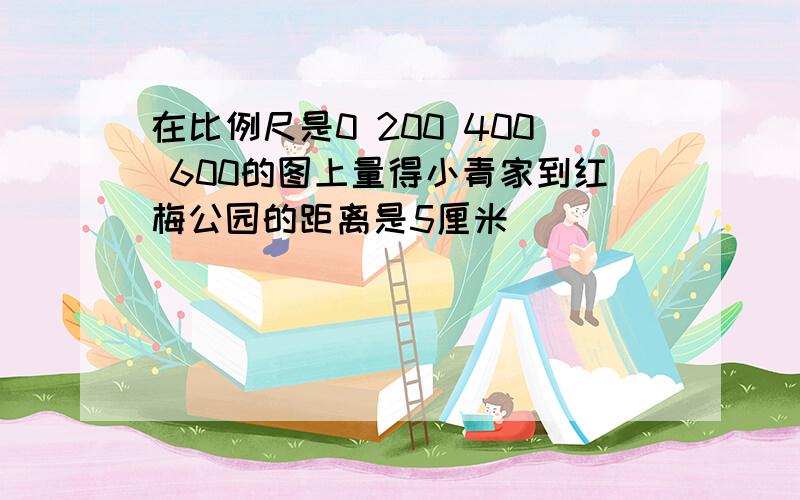 在比例尺是0 200 400 600的图上量得小青家到红梅公园的距离是5厘米